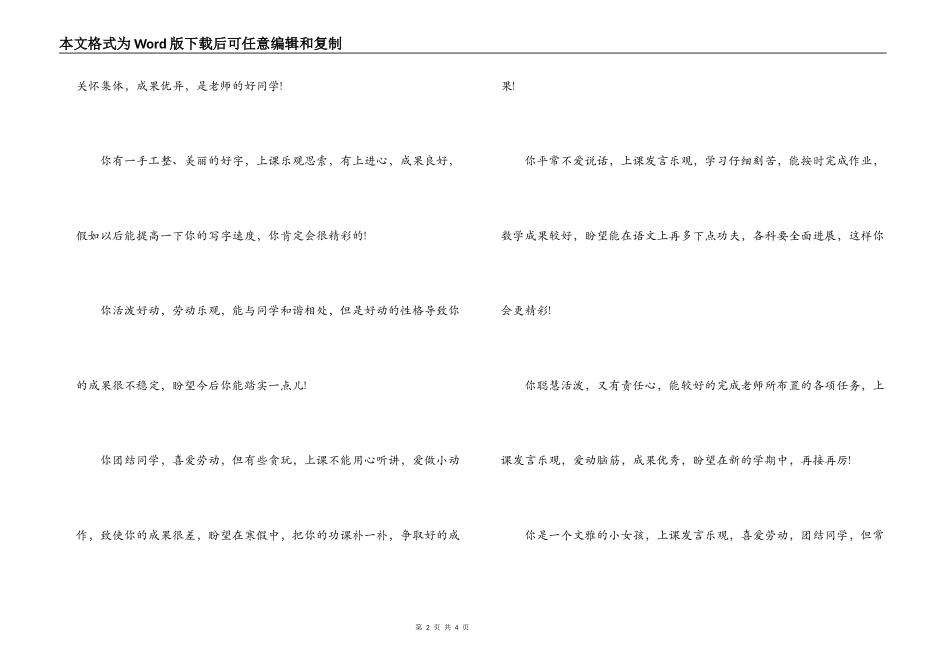 本文格式为Word版下载后可任意编辑和复制

关怀集体，成果优异，是老师的好同学!

你有一手工整、美丽的好字，上课乐观思索，有上进心，成果良好，假如以后能提高一下你的写字速度，你肯定会很精彩的!

你活泼好动，劳动乐观，能与同学和谐相处，但是好动的性格导致你的成果很不稳定，盼望今后你能踏实一点儿!

你团结同学，喜爱劳动，但有些贪玩，上课不能用心听讲，爱做小动作，致使你的成果很差，盼望在寒假中，把你的功课补一补，争取好的成果!

你平常不爱说话，上课发言乐观，学习仔细刻苦，能按时完成作业，数学成果较好，盼望能在语文上再多下点功夫，各科要全面进展，这样你会更精彩!

你聪慧活泼，又有责任心，能较好的完成老师所布置的各项任务，上课发言乐观，爱动脑筋，成果优秀，盼望在新的学期中，再接再厉!

你是一个文雅的小女孩，上课发言乐观，喜爱劳动，团结同学，但常

第 2 页 共 4 页